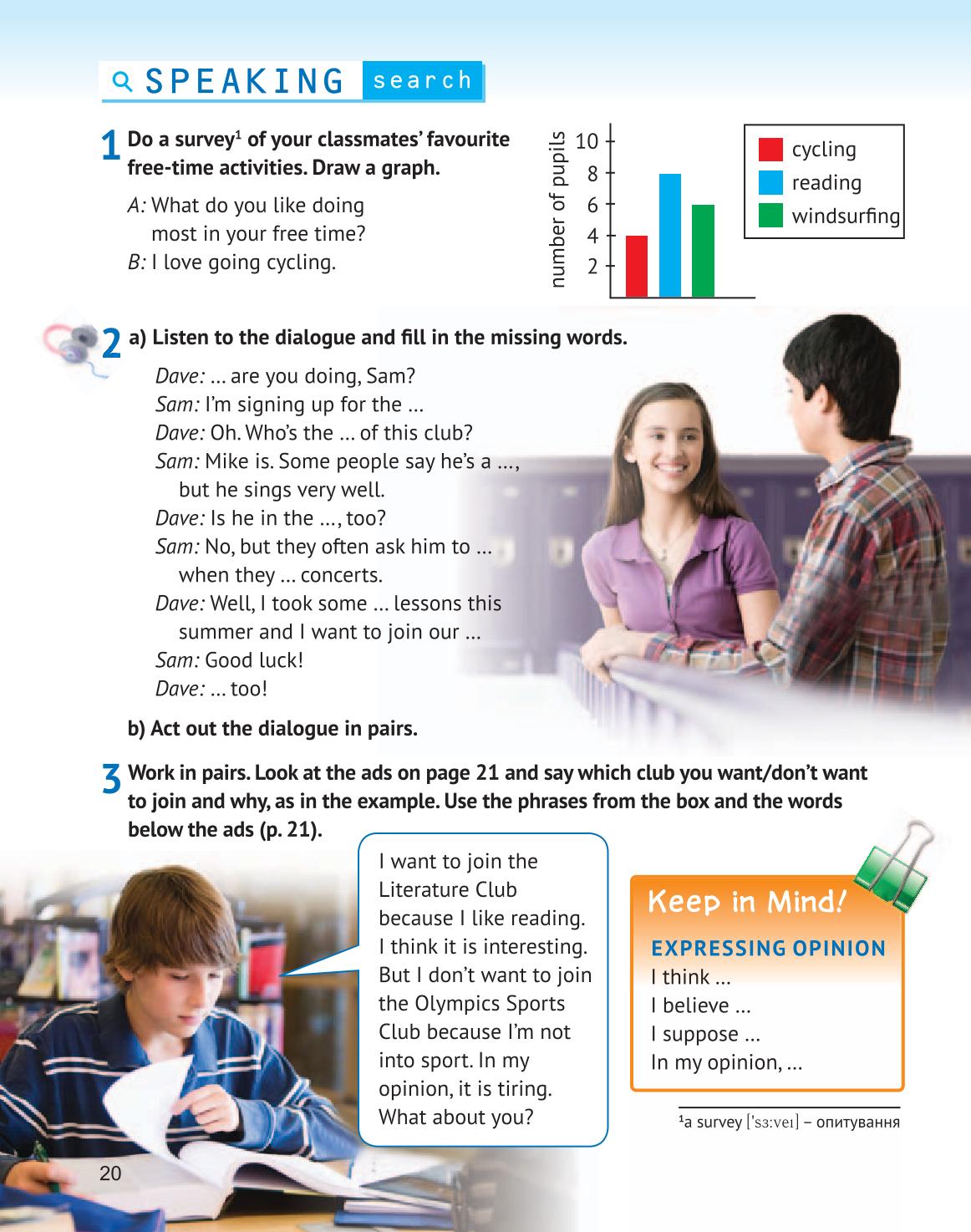 SPEAKING search

1 Do a survey$^1$ of your classmates' favourite free-time activities. Draw a graph.

A: What do you like doing most in your free time?
B: I love going cycling.

number of pupils
10
8
6
4
2

cycling
reading
windsurfing

2 a) Listen to the dialogue and fill in the missing words.

Dave: ... are you doing, Sam?
Sam: I'm signing up for the ...
Dave: Oh. Who's the ... of this club?
Sam: Mike is. Some people say he's a ..., but he sings very well.
Dave: Is he in the ..., too?
Sam: No, but they often ask him to ... when they ... concerts.
Dave: Well, I took some ... lessons this summer and I want to join our ...
Sam: Good luck!
Dave: ... too!

b) Act out the dialogue in pairs.

3 Work in pairs. Look at the ads on page 21 and say which club you want/don't want to join and why, as in the example. Use the phrases from the box and the words below the ads (p. 21).

I want to join the Literature Club because I like reading. I think it is interesting. But I don't want to join the Olympics Sports Club because I'm not into sport. In my opinion, it is tiring. What about you?

Keep in Mind!
EXPRESSING OPINION
I think ...
I believe ...
I suppose ...
In my opinion, ...

$^1$a survey ['sɜːveɪ] – опитування

20